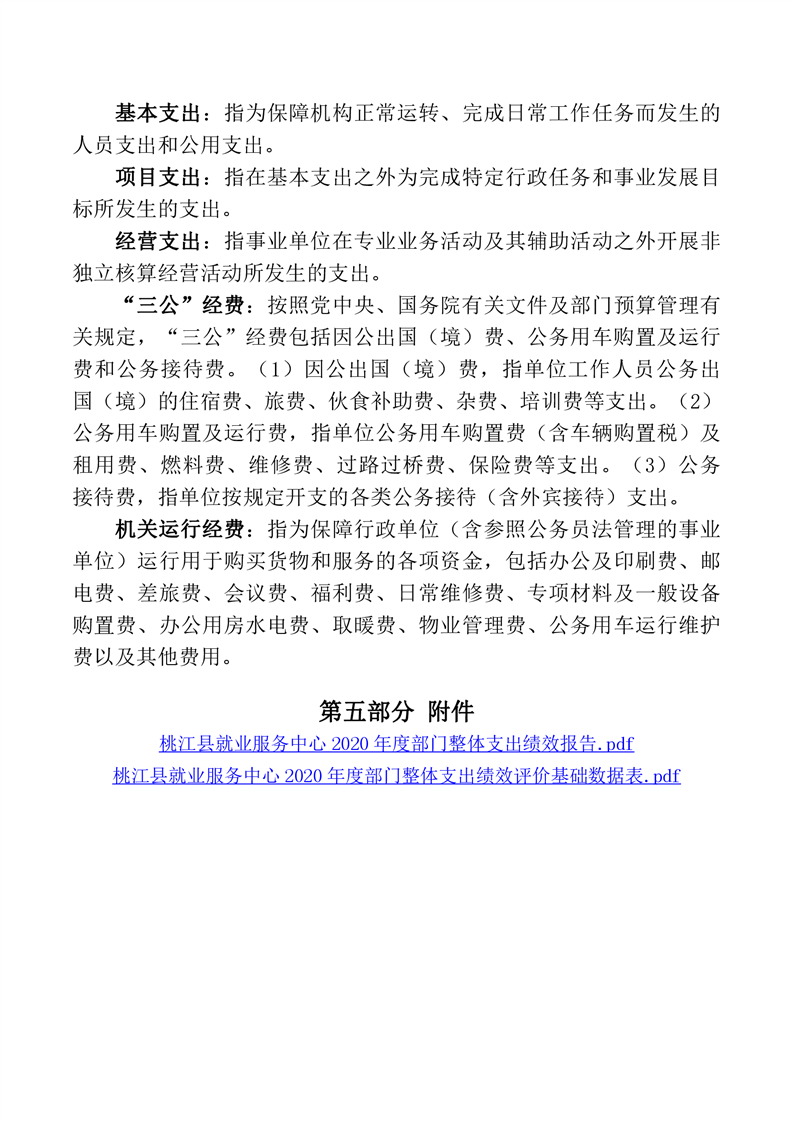 基本支出：指为保障机构正常运转、完成日常工作任务而发生的人员支出和公用支出。

项目支出：指在基本支出之外为完成特定行政任务和事业发展目标所发生的支出。

经营支出：指事业单位在专业业务活动及其辅助活动之外开展非独立核算经营活动所发生的支出。

“三公”经费：按照党中央、国务院有关文件及部门预算管理有关规定，“三公”经费包括因公出国（境）费、公务用车购置及运行费和公务接待费。（1）因公出国（境）费，指单位工作人员公务出国（境）的住宿费、旅费、伙食补助费、杂费、培训费等支出。（2）公务用车购置及运行费，指单位公务用车购置费（含车辆购置税）及租用费、燃料费、维修费、过路过桥费、保险费等支出。（3）公务接待费，指单位按规定开支的各类公务接待（含外宾接待）支出。

机关运行经费：指为保障行政单位（含参照公务员法管理的事业单位）运行用于购买货物和服务的各项资金，包括办公及印刷费、邮电费、差旅费、会议费、福利费、日常维修费、专项材料及一般设备购置费、办公用房水电费、取暖费、物业管理费、公务用车运行维护费以及其他费用。

第五部分 附件

桃江县就业服务中心 2020 年度部门整体支出绩效报告.pdf

桃江县就业服务中心 2020 年度部门整体支出绩效评价基础数据表.pdf